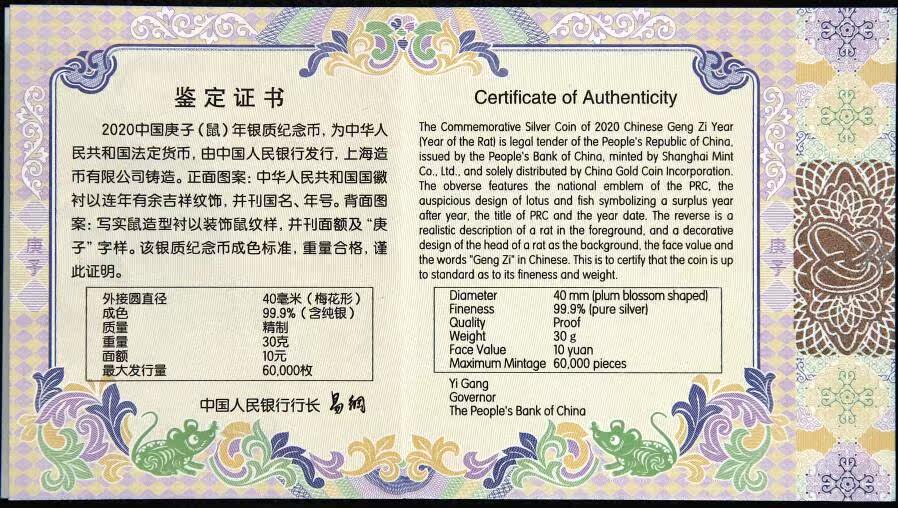 鉴定证书

2020中国庚子（鼠）年银质纪念币，为中华人民共和国法定货币，由中国人民银行发行，上海造币有限公司铸造。正面图案：中华人民共和国国徽衬以连年有余吉祥纹饰，并刊国名、年号。背面图案：写实鼠造型衬以装饰鼠纹样，并刊面额及“庚子”字样。该银质纪念币成色标准，重量合格，谨此证明。

| 外接圆直径 | 40毫米（梅花形） |
|---|---|
| 成色 | 99.9%（含纯银） |
| 质量 | 精制 |
| 重量 | 30克 |
| 面额 | 10元 |
| 最大发行量 | 60,000枚 |

中国人民银行行长 易纲

庚子

Certificate of Authenticity

The Commemorative Silver Coin of 2020 Chinese Geng Zi Year (Year of the Rat) is legal tender of the People's Republic of China, issued by the People's Bank of China, minted by Shanghai Mint Co., Ltd., and solely distributed by China Gold Coin Incorporation. The obverse features the national emblem of the PRC, the auspicious design of lotus and fish symbolizing a surplus year after year, the title of PRC and the year date. The reverse is a realistic description of a rat in the foreground, and a decorative design of the head of a rat as the background, the face value and the words "Geng Zi" in Chinese. This is to certify that the coin is up to standard as to its fineness and weight.

| Diameter | 40 mm (plum blossom shaped) |
|---|---|
| Fineness | 99.9% (pure silver) |
| Quality | Proof |
| Weight | 30 g |
| Face Value | 10 yuan |
| Maximum Mintage | 60,000 pieces |

Yi Gang
Governor
The People's Bank of China

庚子